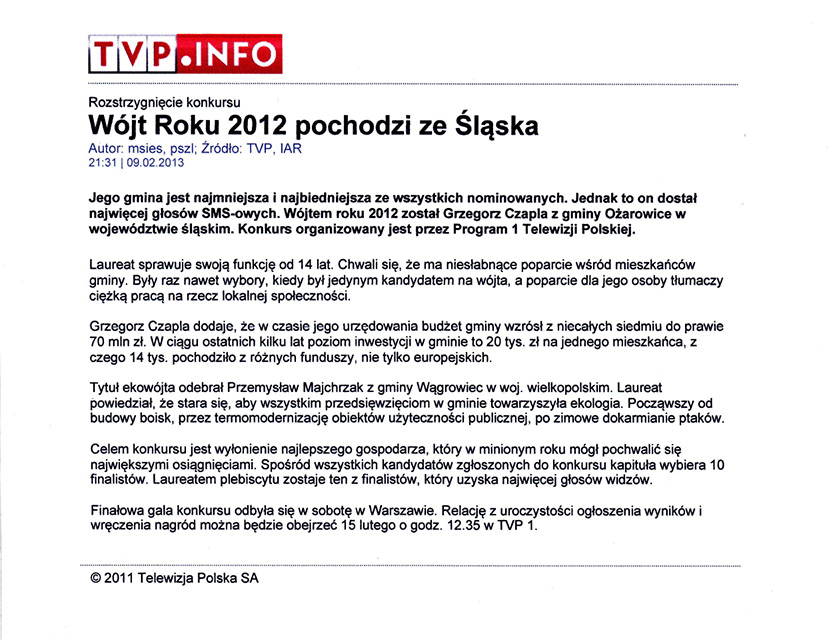 TVP.INFO

Rozstrzygnięcie konkursu

Wójt Roku 2012 pochodzi ze Śląska

Autor: msies, pszl; Źródło: TVP, IAR
21:31 | 09.02.2013

Jego gmina jest najmniejsza i najbiedniejsza ze wszystkich nominowanych. Jednak to on dostał najwięcej głosów SMS-owych. Wójtem roku 2012 został Grzegorz Czapla z gminy Ożarowice w województwie śląskim. Konkurs organizowany jest przez Program 1 Telewizji Polskiej.

Laureat sprawuje swoją funkcję od 14 lat. Chwali się, że ma niesłabnące poparcie wśród mieszkańców gminy. Były raz nawet wybory, kiedy był jedynym kandydatem na wójta, a poparcie dla jego osoby tłumaczy ciężką pracą na rzecz lokalnej społeczności.

Grzegorz Czapla dodaje, że w czasie jego urzędowania budżet gminy wzrósł z niecałych siedmiu do prawie 70 mln zł. W ciągu ostatnich kilku lat poziom inwestycji w gminie to 20 tys. zł na jednego mieszkańca, z czego 14 tys. pochodziło z różnych funduszy, nie tylko europejskich.

Tytuł ekowójta odebrał Przemysław Majchrzak z gminy Wągrowiec w woj. wielkopolskim. Laureat powiedział, że stara się, aby wszystkim przedsięwzięciom w gminie towarzyszyła ekologia. Począwszy od budowy boisk, przez termomodernizację obiektów użyteczności publicznej, po zimowe dokarmianie ptaków.

Celem konkursu jest wyłonienie najlepszego gospodarza, który w minionym roku mógł pochwalić się największymi osiągnięciami. Spośród wszystkich kandydatów zgłoszonych do konkursu kapituła wybiera 10 finalistów. Laureatem plebiscytu zostaje ten z finalistów, który uzyska najwięcej głosów widzów.

Finałowa gala konkursu odbyła się w sobotę w Warszawie. Relację z uroczystości ogłoszenia wyników i wręczenia nagród można będzie obejrzeć 15 lutego o godz. 12.35 w TVP 1.

© 2011 Telewizja Polska SA